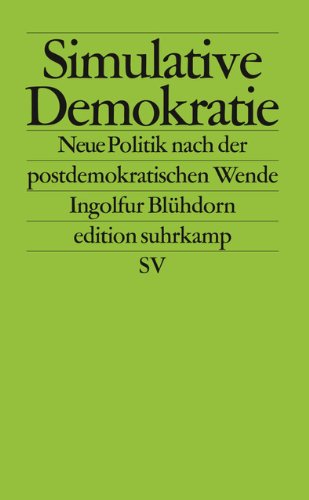 Simulative Demokratie

Neue Politik nach der postdemokratischen Wende

Ingolfur Blühdorn

edition suhrkamp

SV